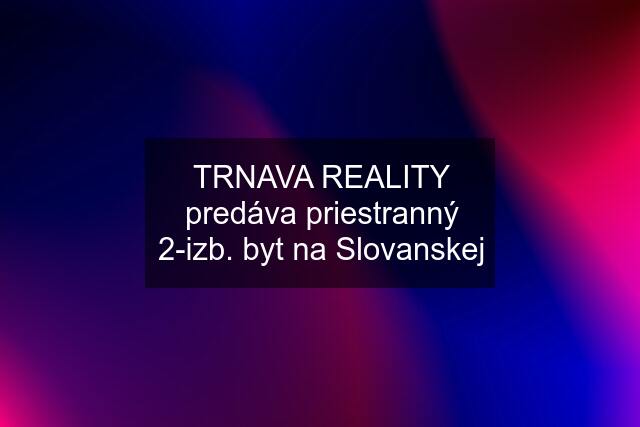 TRNAVA REALITY predáva priestranný 2-izb. byt na Slovanskej